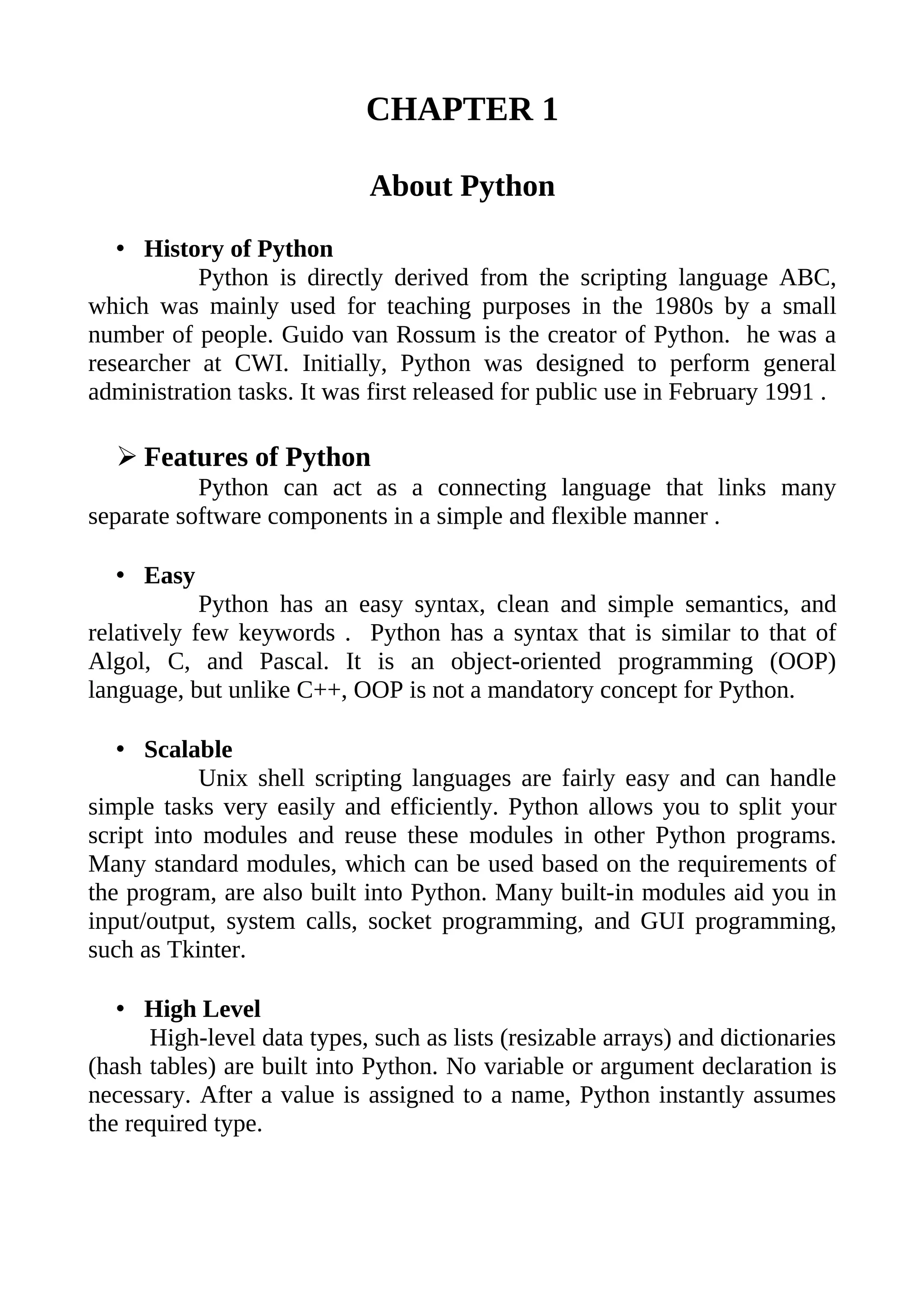 CHAPTER 1

About Python

• History of Python

Python is directly derived from the scripting language ABC, which was mainly used for teaching purposes in the 1980s by a small number of people. Guido van Rossum is the creator of Python.  he was a researcher at CWI. Initially, Python was designed to perform general administration tasks. It was first released for public use in February 1991 .

➢ Features of Python

Python can act as a connecting language that links many separate software components in a simple and flexible manner .

• Easy

Python has an easy syntax, clean and simple semantics, and relatively few keywords .  Python has a syntax that is similar to that of Algol, C, and Pascal. It is an object-oriented programming (OOP) language, but unlike C++, OOP is not a mandatory concept for Python.

• Scalable

Unix shell scripting languages are fairly easy and can handle simple tasks very easily and efficiently. Python allows you to split your script into modules and reuse these modules in other Python programs. Many standard modules, which can be used based on the requirements of the program, are also built into Python. Many built-in modules aid you in input/output, system calls, socket programming, and GUI programming, such as Tkinter.

• High Level

High-level data types, such as lists (resizable arrays) and dictionaries (hash tables) are built into Python. No variable or argument declaration is necessary. After a value is assigned to a name, Python instantly assumes the required type.